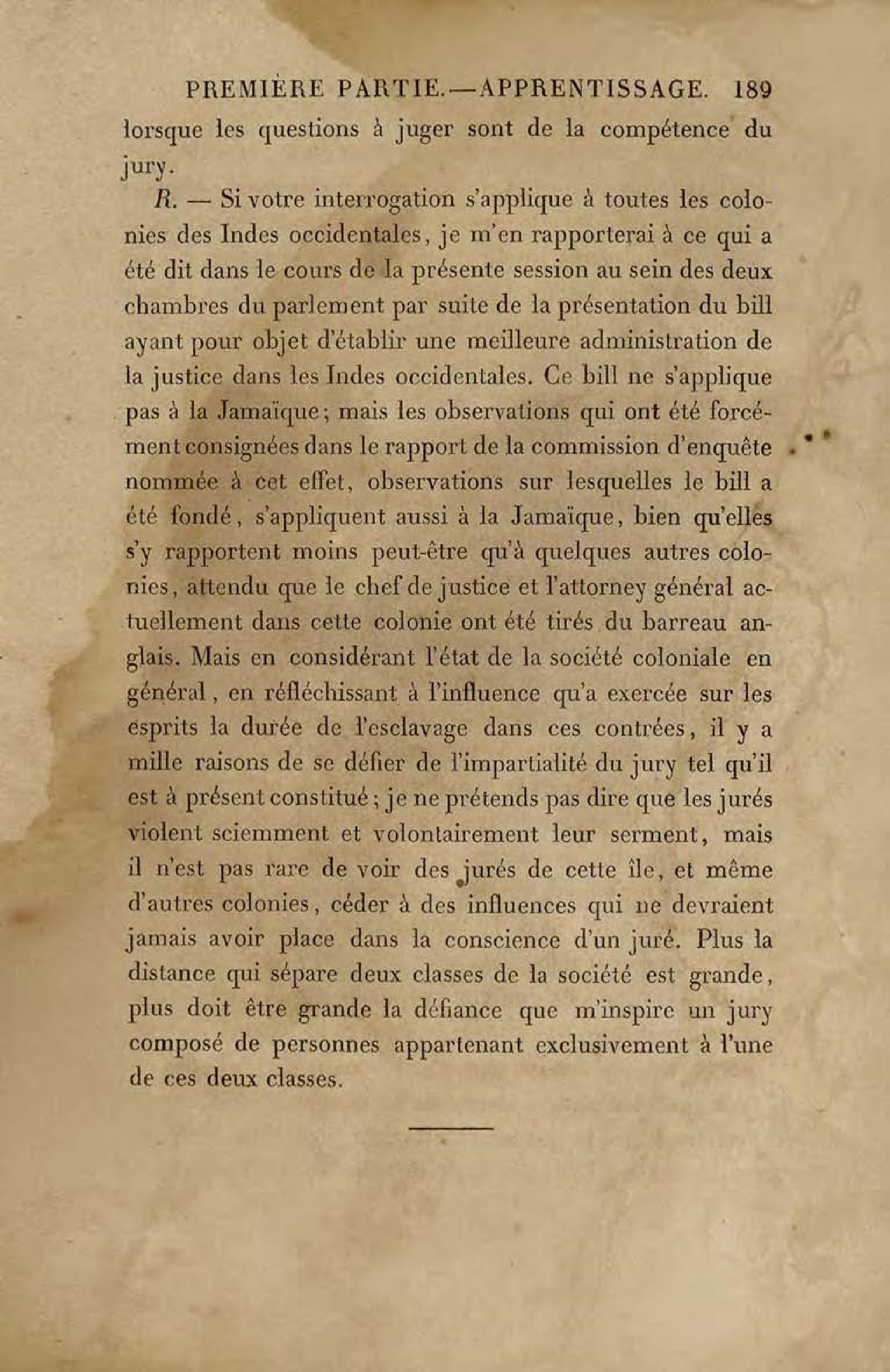 PREMIÈRE PARTIE.—APPRENTISSAGE. 189

lorsque les questions à juger sont de la compétence du jury.

R. — Si votre interrogation s'applique à toutes les colonies des Indes occidentales, je m'en rapporterai à ce qui a été dit dans le cours de la présente session au sein des deux chambres du parlement par suite de la présentation du bill ayant pour objet d'établir une meilleure administration de la justice dans les Indes occidentales. Ce bill ne s'applique pas à la Jamaïque; mais les observations qui ont été forcément consignées dans le rapport de la commission d'enquête nommée à cet effet, observations sur lesquelles le bill a été fondé, s'appliquent aussi à la Jamaïque, bien qu'elles s'y rapportent moins peut-être qu'à quelques autres colonies, attendu que le chef de justice et l'attorney général actuellement dans cette colonie ont été tirés du barreau anglais. Mais en considérant l'état de la société coloniale en général, en réfléchissant à l'influence qu'a exercée sur les esprits la durée de l'esclavage dans ces contrées, il y a mille raisons de se défier de l'impartialité du jury tel qu'il est à présent constitué; je ne prétends pas dire que les jurés violent sciemment et volontairement leur serment, mais il n'est pas rare de voir des jurés de cette île, et même d'autres colonies, céder à des influences qui ne devraient jamais avoir place dans la conscience d'un juré. Plus la distance qui sépare deux classes de la société est grande, plus doit être grande la défiance que m'inspire un jury composé de personnes appartenant exclusivement à l'une de ces deux classes.